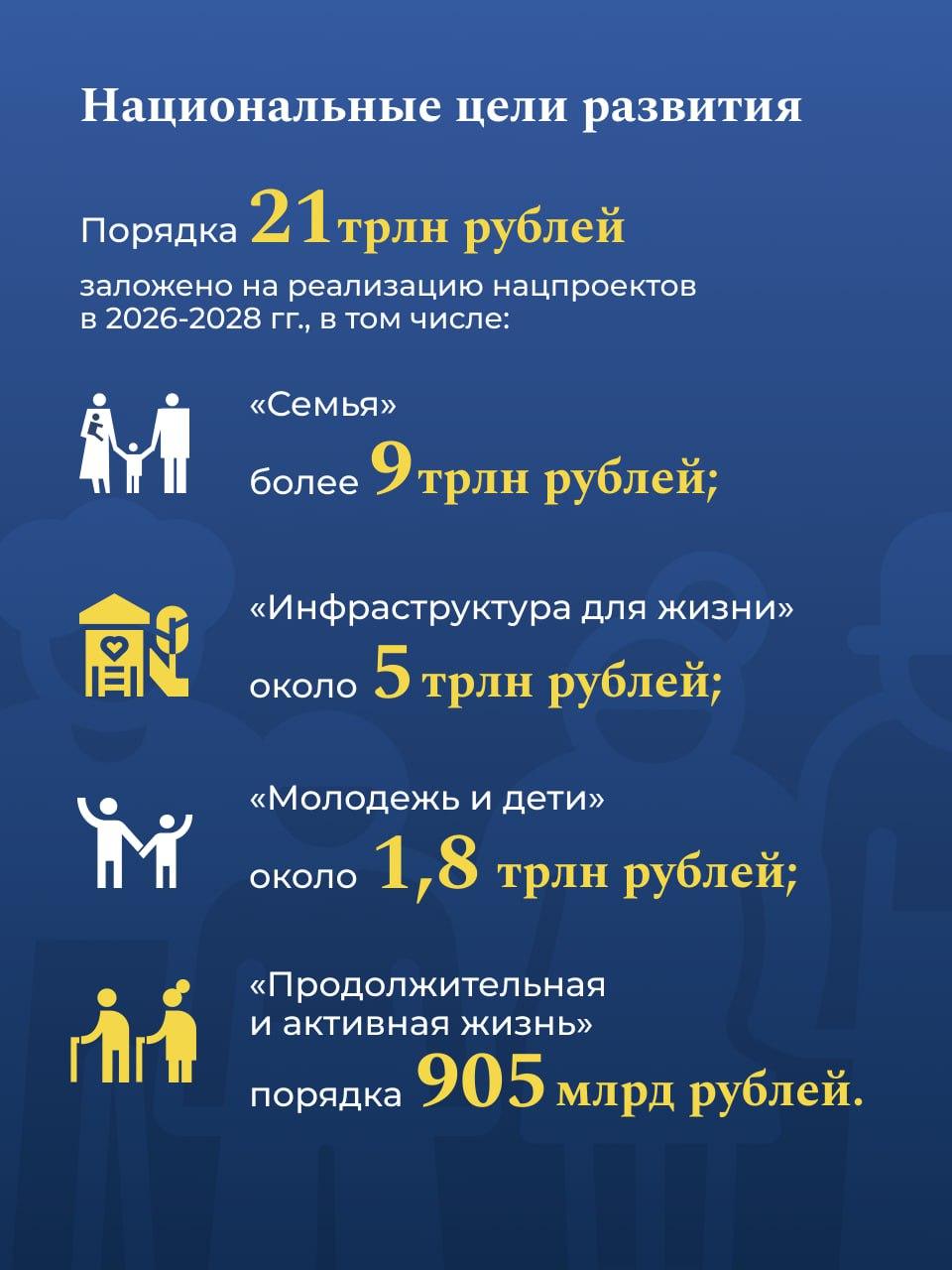 Национальные цели развития

Порядка 21 трлн рублей

заложено на реализацию нацпроектов в 2026-2028 гг., в том числе:

«Семья»
более 9 трлн рублей;

«Инфраструктура для жизни»
около 5 трлн рублей;

«Молодежь и дети»
около 1,8 трлн рублей;

«Продолжительная и активная жизнь»
порядка 905 млрд рублей.